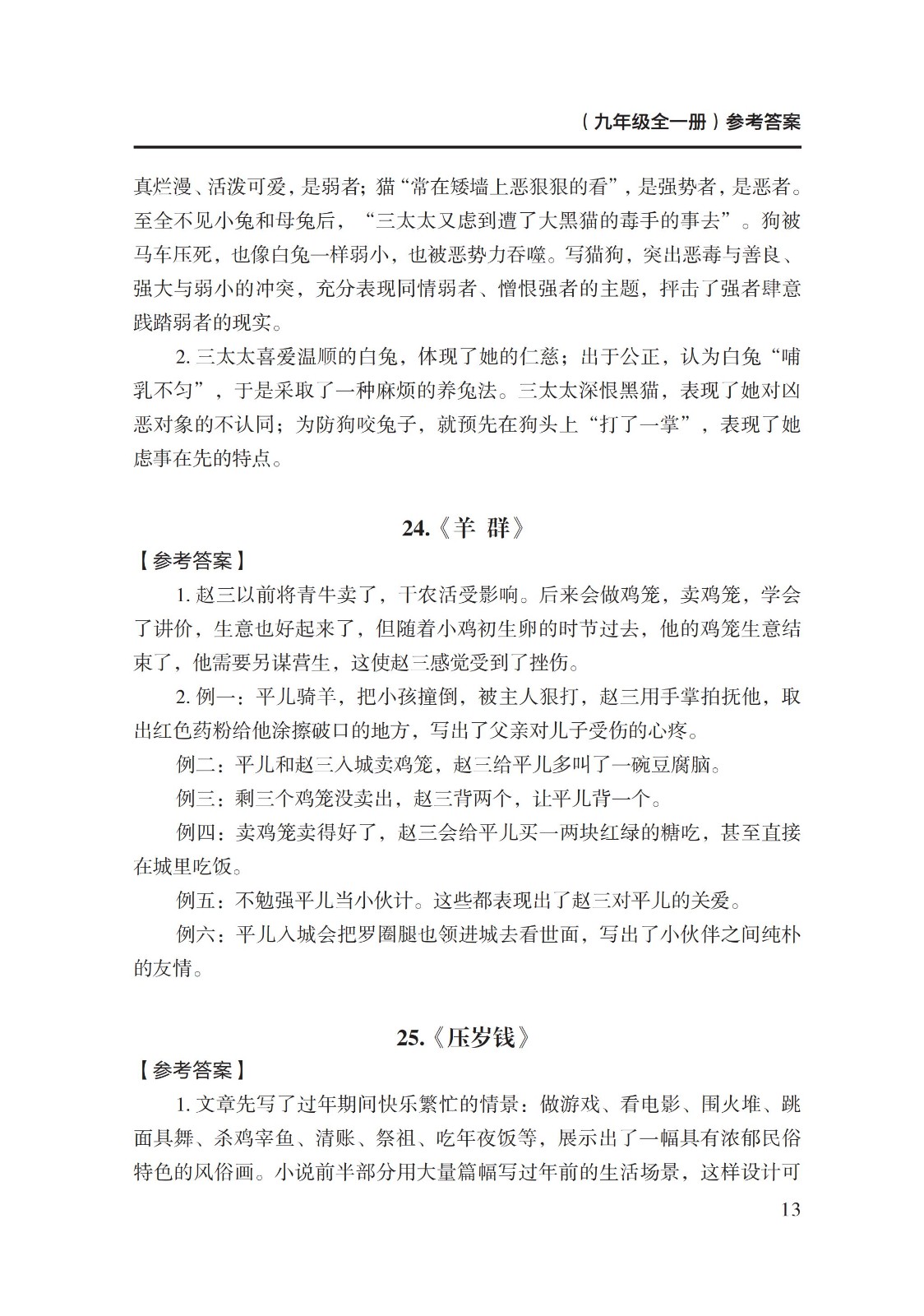 （九年级全一册）参考答案

真烂漫、活泼可爱，是弱者；猫“常在矮墙上恶狠狠的看”，是强势者，是恶者。至全不见小兔和母兔后，“三太太又虑到遭了大黑猫的毒手的事去”。狗被马车压死，也像白兔一样弱小，也被恶势力吞噬。写猫狗，突出恶毒与善良、强大与弱小的冲突，充分表现同情弱者、憎恨强者的主题，抨击了强者肆意践踏弱者的现实。

2. 三太太喜爱温顺的白兔，体现了她的仁慈；出于公正，认为白兔“哺乳不匀”，于是采取了一种麻烦的养兔法。三太太深恨黑猫，表现了她对凶恶对象的不认同；为防狗咬兔子，就预先在狗头上“打了一掌”，表现了她虑事在先的特点。

24.《羊 群》

【参考答案】

1. 赵三以前将青牛卖了，干农活受影响。后来会做鸡笼，卖鸡笼，学会了讲价，生意也好起来了，但随着小鸡初生卵的时节过去，他的鸡笼生意结束了，他需要另谋营生，这使赵三感觉受到了挫伤。

2. 例一：平儿骑羊，把小孩撞倒，被主人狠打，赵三用手掌拍抚他，取出红色药粉给他涂擦破口的地方，写出了父亲对儿子受伤的心疼。

例二：平儿和赵三入城卖鸡笼，赵三给平儿多叫了一碗豆腐脑。

例三：剩三个鸡笼没卖出，赵三背两个，让平儿背一个。

例四：卖鸡笼卖得好了，赵三会给平儿买一两块红绿的糖吃，甚至直接在城里吃饭。

例五：不勉强平儿当小伙计。这些都表现出了赵三对平儿的关爱。

例六：平儿入城会把罗圈腿也领进城去看世面，写出了小伙伴之间纯朴的友情。

25.《压岁钱》

【参考答案】

1. 文章先写了过年期间快乐繁忙的情景：做游戏、看电影、围火堆、跳面具舞、杀鸡宰鱼、清账、祭祖、吃年夜饭等，展示出了一幅具有浓郁民俗特色的风俗画。小说前半部分用大量篇幅写过年前的生活场景，这样设计可

13